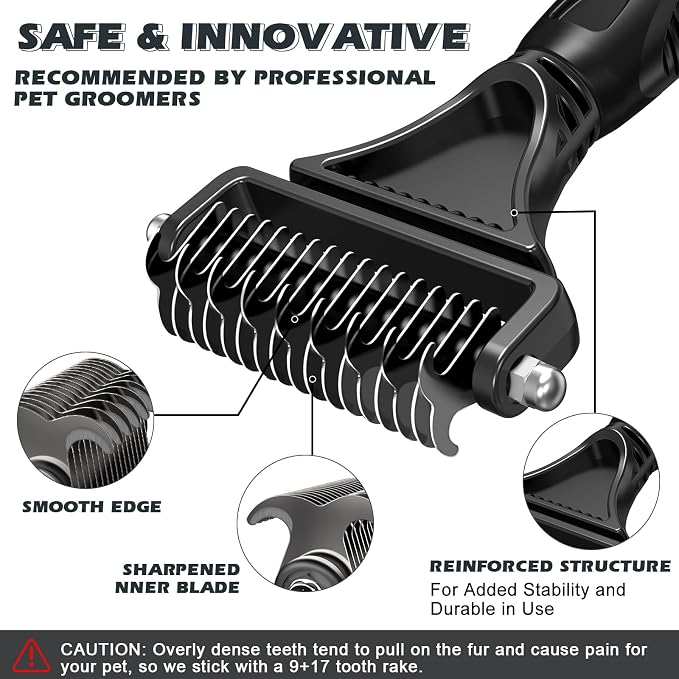 SAFE & INNOVATIVE

RECOMMENDED BY PROFESSIONAL PET GROOMERS

SMOOTH EDGE

SHARPENED
NNER BLADE

REINFORCED STRUCTURE

For Added Stability and Durable in Use

CAUTION: Overly dense teeth tend to pull on the fur and cause pain for your pet, so we stick with a 9+17 tooth rake.